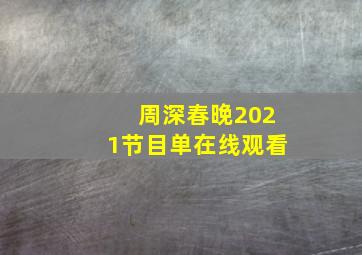 周深春晚2021节目单在线观看